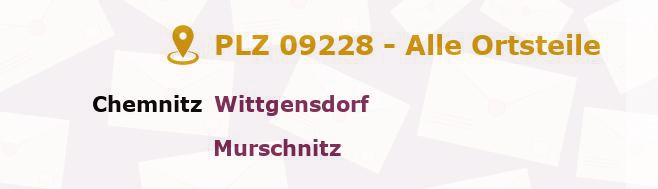 PLZ 09228 - Alle Ortsteile

Chemnitz Wittgensdorf

Murschnitz